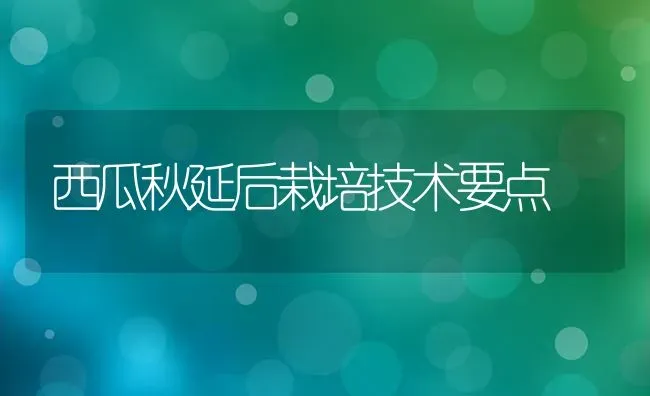 西瓜秋延后栽培技术要点